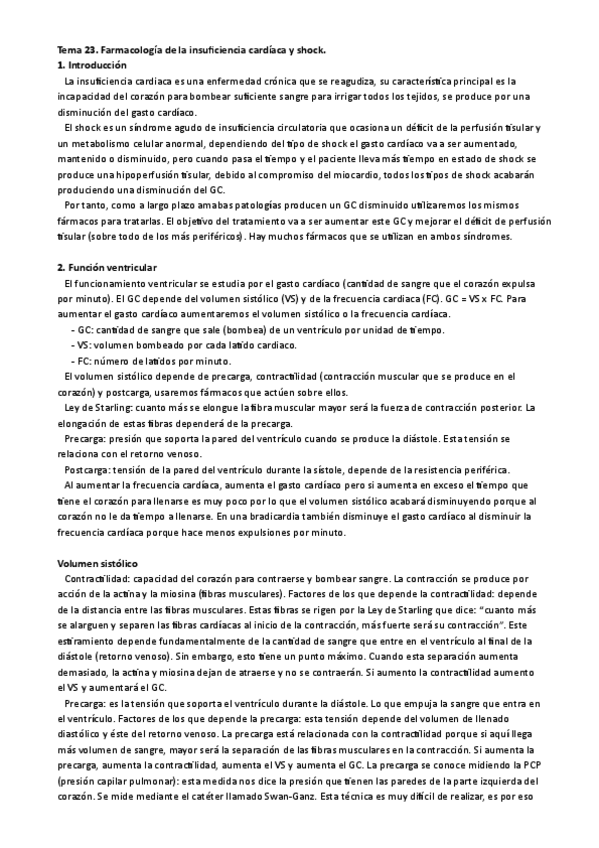 Tema 23. Farmacología de la insuficiencia cardíaca y shock.
1. Introducción

La insuficiencia cardiaca es una enfermedad crónica que se reagudiza, su característica principal es la incapacidad del corazón para bombear suficiente sangre para irrigar todos los tejidos, se produce por una disminución del gasto cardíaco.

El shock es un síndrome agudo de insuficiencia circulatoria que ocasiona un déficit de la perfusión tisular y un metabolismo celular anormal, dependiendo del tipo de shock el gasto cardíaco va a ser aumentado, mantenido o disminuido, pero cuando pasa el tiempo y el paciente lleva más tiempo en estado de shock se produce una hipoperfusión tisular, debido al compromiso del miocardio, todos los tipos de shock acabarán produciendo una disminución del GC.

Por tanto, como a largo plazo amabas patologías producen un GC disminuido utilizaremos los mismos fármacos para tratarlas. El objetivo del tratamiento va a ser aumentar este GC y mejorar el déficit de perfusión tisular (sobre todo de los más periféricos). Hay muchos fármacos que se utilizan en ambos síndromes.

2. Función ventricular

El funcionamiento ventricular se estudia por el gasto cardíaco (cantidad de sangre que el corazón expulsa por minuto). El GC depende del volumen sistólico (VS) y de la frecuencia cardiaca (FC). GC = VS x FC. Para aumentar el gasto cardíaco aumentaremos el volumen sistólico o la frecuencia cardíaca.
- GC: cantidad de sangre que sale (bombea) de un ventrículo por unidad de tiempo.
- VS: volumen bombeado por cada latido cardiaco.
- FC: número de latidos por minuto.

El volumen sistólico depende de precarga, contractilidad (contracción muscular que se produce en el corazón) y postcarga, usaremos fármacos que actúen sobre ellos.

Ley de Starling: cuanto más se elongue la fibra muscular mayor será la fuerza de contracción posterior. La elongación de estas fibras dependerá de la precarga.

Precarga: presión que soporta la pared del ventrículo cuando se produce la diástole. Esta tensión se relaciona con el retorno venoso.

Postcarga: tensión de la pared del ventrículo durante la sístole, depende de la resistencia periférica.

Al aumentar la frecuencia cardíaca, aumenta el gasto cardíaco pero si aumenta en exceso el tiempo que tiene el corazón para llenarse es muy poco por lo que el volumen sistólico acabará disminuyendo porque al corazón no le da tiempo a llenarse. En una bradicardia también disminuye el gasto cardíaco al disminuir la frecuencia cardíaca porque hace menos expulsiones por minuto.

Volumen sistólico

Contractilidad: capacidad del corazón para contraerse y bombear sangre. La contracción se produce por acción de la actina y la miosina (fibras musculares). Factores de los que depende la contractilidad: depende de la distancia entre las fibras musculares. Estas fibras se rigen por la Ley de Starling que dice: "cuanto más se alarguen y separen las fibras cardíacas al inicio de la contracción, más fuerte será su contracción". Este estiramiento depende fundamentalmente de la cantidad de sangre que entre en el ventrículo al final de la diástole (retorno venoso). Sin embargo, esto tiene un punto máximo. Cuando esta separación aumenta demasiado, la actina y miosina dejan de atraerse y no se contraerán. Si aumento la contractilidad aumento el VS y aumentará el GC.

Precarga: es la tensión que soporta el ventrículo durante la diástole. Lo que empuja la sangre que entra en el ventrículo. Factores de los que depende la precarga: esta tensión depende del volumen de llenado diastólico y éste del retorno venoso. La precarga está relacionada con la contractilidad porque si aquí llega más volumen de sangre, mayor será la separación de las fibras musculares en la contracción. Si aumenta la precarga, aumenta la contractilidad, aumenta el VS y aumenta el GC. La precarga se conoce midiendo la PCP (presión capilar pulmonar): esta medida nos dice la presión que tienen las paredes de la parte izquierda del corazón. Se mide mediante el catéter llamado Swan-Ganz. Esta técnica es muy difícil de realizar, es por eso